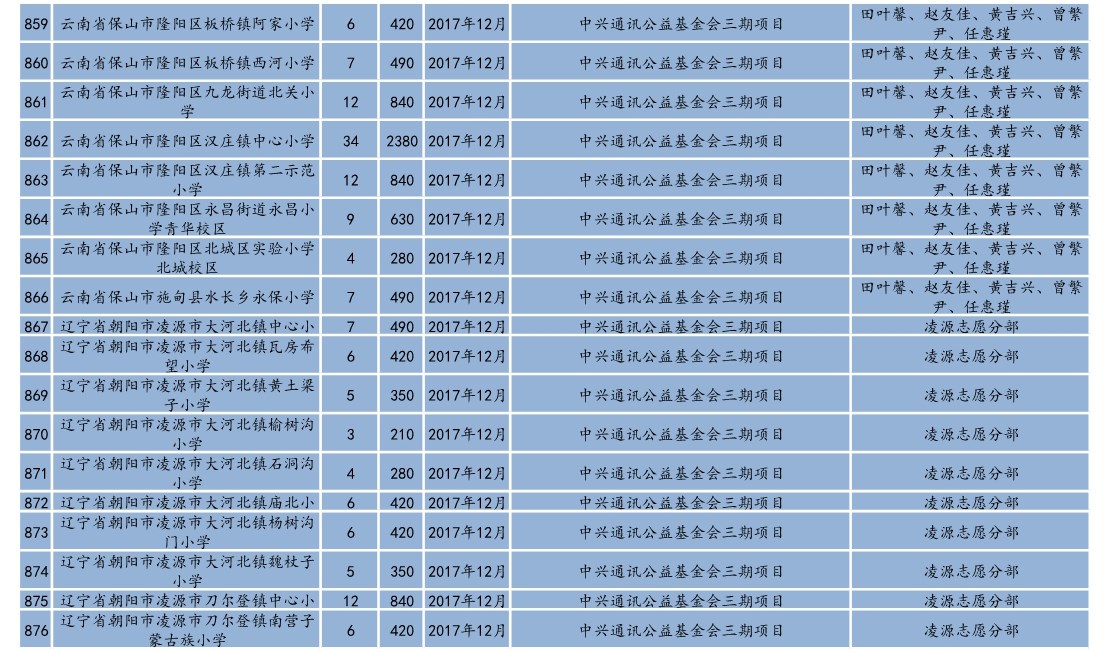 | 859 | 云南省保山市隆阳区板桥镇阿家小学 | 6 | 420 | 2017年12月 | 中兴通讯公益基金会三期项目 | 田叶馨、赵友佳、黄吉兴、曾繁尹、任惠瑾 |
|---|---|---|---|---|---|---|
| 860 | 云南省保山市隆阳区板桥镇西河小学 | 7 | 490 | 2017年12月 | 中兴通讯公益基金会三期项目 | 田叶馨、赵友佳、黄吉兴、曾繁尹、任惠瑾 |
| 861 | 云南省保山市隆阳区九龙街道北关小学 | 12 | 840 | 2017年12月 | 中兴通讯公益基金会三期项目 | 田叶馨、赵友佳、黄吉兴、曾繁尹、任惠瑾 |
| 862 | 云南省保山市隆阳区汉庄镇中心小学 | 34 | 2380 | 2017年12月 | 中兴通讯公益基金会三期项目 | 田叶馨、赵友佳、黄吉兴、曾繁尹、任惠瑾 |
| 863 | 云南省保山市隆阳区汉庄镇第二示范小学 | 12 | 840 | 2017年12月 | 中兴通讯公益基金会三期项目 | 田叶馨、赵友佳、黄吉兴、曾繁尹、任惠瑾 |
| 864 | 云南省保山市隆阳区永昌街道永昌小学青华校区 | 9 | 630 | 2017年12月 | 中兴通讯公益基金会三期项目 | 田叶馨、赵友佳、黄吉兴、曾繁尹、任惠瑾 |
| 865 | 云南省保山市隆阳区北城区实验小学北城校区 | 4 | 280 | 2017年12月 | 中兴通讯公益基金会三期项目 | 田叶馨、赵友佳、黄吉兴、曾繁尹、任惠瑾 |
| 866 | 云南省保山市施甸县水长乡永保小学 | 7 | 490 | 2017年12月 | 中兴通讯公益基金会三期项目 | 田叶馨、赵友佳、黄吉兴、曾繁尹、任惠瑾 |
| 867 | 辽宁省朝阳市凌源市大河北镇中心小 | 7 | 490 | 2017年12月 | 中兴通讯公益基金会三期项目 | 凌源志愿分部 |
| 868 | 辽宁省朝阳市凌源市大河北镇瓦房布望小学 | 6 | 420 | 2017年12月 | 中兴通讯公益基金会三期项目 | 凌源志愿分部 |
| 869 | 辽宁省朝阳市凌源市大河北镇黄土梁子小学 | 5 | 350 | 2017年12月 | 中兴通讯公益基金会三期项目 | 凌源志愿分部 |
| 870 | 辽宁省朝阳市凌源市大河北镇榆树沟小学 | 3 | 210 | 2017年12月 | 中兴通讯公益基金会三期项目 | 凌源志愿分部 |
| 871 | 辽宁省朝阳市凌源市大河北镇石洞沟小学 | 4 | 280 | 2017年12月 | 中兴通讯公益基金会三期项目 | 凌源志愿分部 |
| 872 | 辽宁省朝阳市凌源市大河北镇庙北小 | 6 | 420 | 2017年12月 | 中兴通讯公益基金会三期项目 | 凌源志愿分部 |
| 873 | 辽宁省朝阳市凌源市大河北镇杨树沟门小学 | 6 | 420 | 2017年12月 | 中兴通讯公益基金会三期项目 | 凌源志愿分部 |
| 874 | 辽宁省朝阳市凌源市大河北镇魏杖子小学 | 5 | 350 | 2017年12月 | 中兴通讯公益基金会三期项目 | 凌源志愿分部 |
| 875 | 辽宁省朝阳市凌源市刀尔登镇中心小 | 12 | 840 | 2017年12月 | 中兴通讯公益基金会三期项目 | 凌源志愿分部 |
| 876 | 辽宁省朝阳市凌源市刀尔登镇南营子蒙古族小学 | 6 | 420 | 2017年12月 | 中兴通讯公益基金会三期项目 | 凌源志愿分部 |